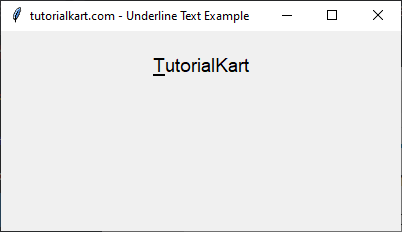 tutorialkart.com - Underline Text Example

TutorialKart